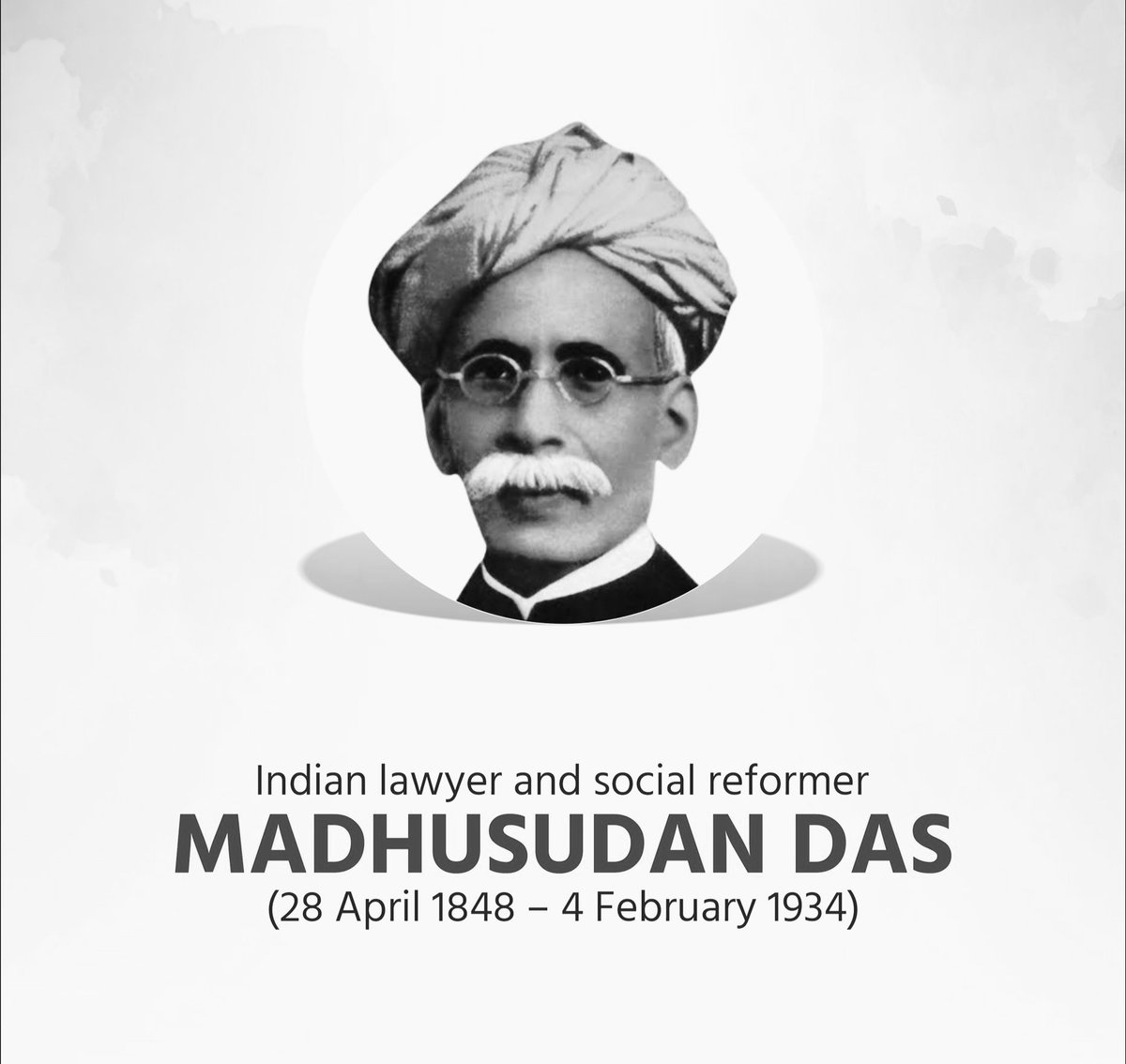 Indian lawyer and social reformer
MADHUSUDAN DAS
(28 April 1848 – 4 February 1934)